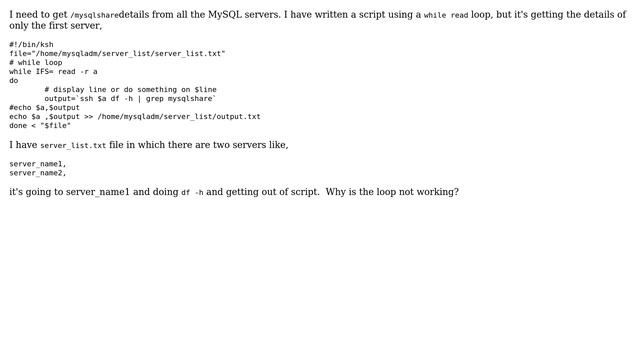 I need to get /mysqlsharedetails from all the MySQL servers. I have written a script using a while read loop, but it's getting the details of only the first server,

#!/bin/ksh
file="/home/mysqladm/server_list/server_list.txt"
# while loop
while IFS= read -r a
do
        # display line or do something on $line
        output=`ssh $a df -h | grep mysqlshare`
#echo $a,$output
echo $a ,$output >> /home/mysqladm/server_list/output.txt
done < "$file"

I have server_list.txt file in which there are two servers like,

server_name1,
server_name2,

it's going to server_name1 and doing df -h and getting out of script. Why is the loop not working?